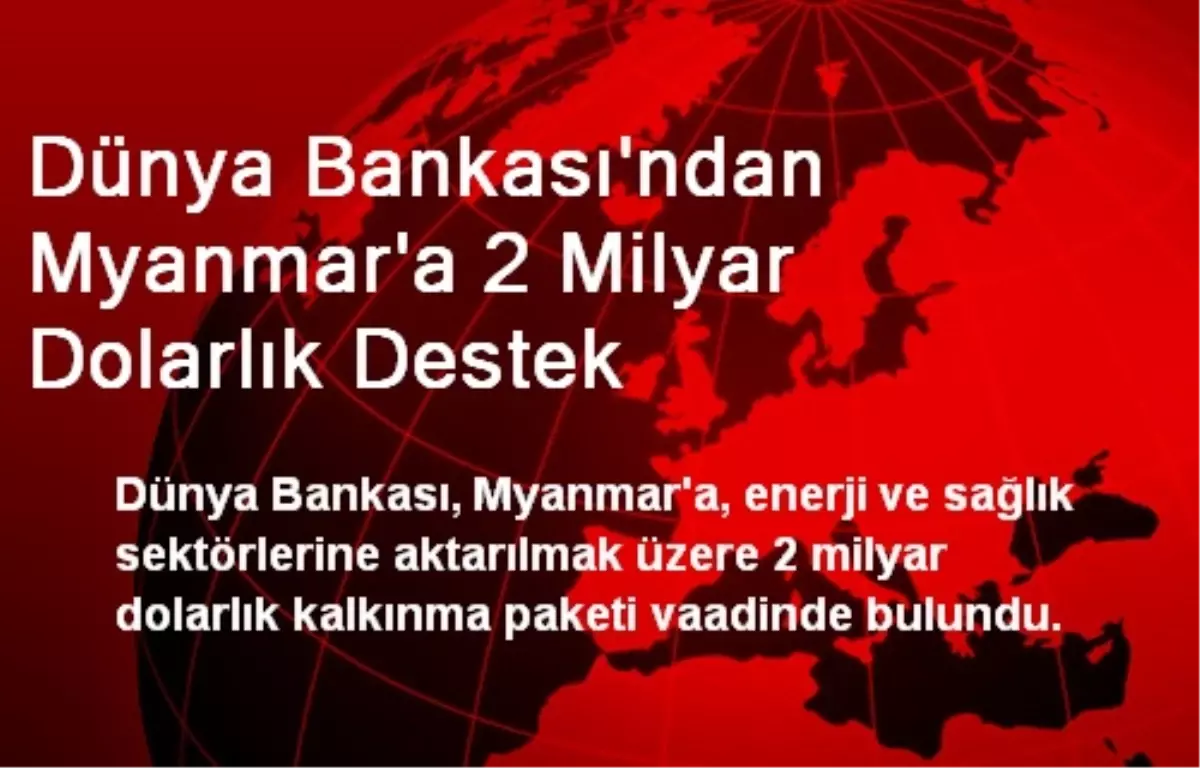 Dünya Bankası'ndan Myanmar'a 2 Milyar Dolarlık Destek

Dünya Bankası, Myanmar'a, enerji ve sağlık sektörlerine aktarılmak üzere 2 milyar dolarlık kalkınma paketi vaadinde bulundu.